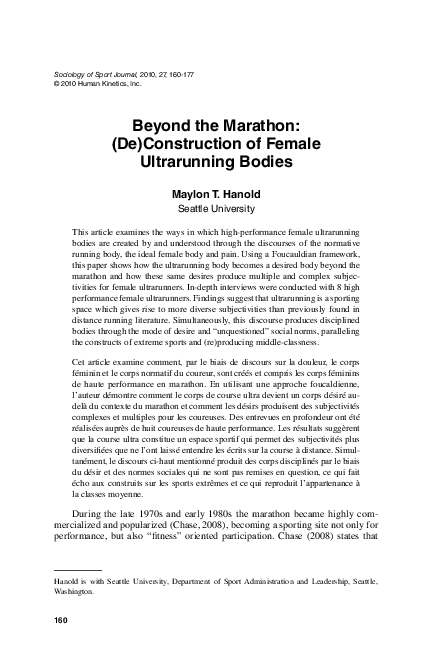 Sociology of Sport Journal, 2010, 27, 160-177
© 2010 Human Kinetics, Inc.

Beyond the Marathon: (De)Construction of Female Ultrarunning Bodies

Maylon T. Hanold
Seattle University

This article examines the ways in which high-performance female ultrarunning bodies are created by and understood through the discourses of the normative running body, the ideal female body and pain. Using a Foucauldian framework, this paper shows how the ultrarunning body becomes a desired body beyond the marathon and how these same desires produce multiple and complex subjectivities for female ultrarunners. In-depth interviews were conducted with 8 high performance female ultrarunners. Findings suggest that ultrarunning is a sporting space which gives rise to more diverse subjectivities than previously found in distance running literature. Simultaneously, this discourse produces disciplined bodies through the mode of desire and "unquestioned" social norms, paralleling the constructs of extreme sports and (re)producing middle-classness.

Cet article examine comment, par le biais de discours sur la douleur, le corps féminin et le corps normatif du coureur, sont créés et compris les corps féminins de haute performance en marathon. En utilisant une approche foucaldienne, l'auteur démontre comment le corps de course ultra devient un corps désiré au-delà du contexte du marathon et comment les désirs produisent des subjectivités complexes et multiples pour les coureuses. Des entrevues en profondeur ont été réalisées auprès de huit coureuses de haute performance. Les résultats suggèrent que la course ultra constitue un espace sportif qui permet des subjectivités plus diversifiées que ne l'ont laissé entendre les écrits sur la course à distance. Simultanément, le discours ci-haut mentionné produit des corps disciplinés par le biais du désir et des normes sociales qui ne sont pas remises en question, ce qui fait écho aux construits sur les sports extrêmes et ce qui reproduit l'appartenance à la classes moyenne.

During the late 1970s and early 1980s the marathon became highly commercialized and popularized (Chase, 2008), becoming a sporting site not only for performance, but also "fitness" oriented participation. Chase (2008) states that

Hanold is with Seattle University, Department of Sport Administration and Leadership, Seattle, Washington.

160